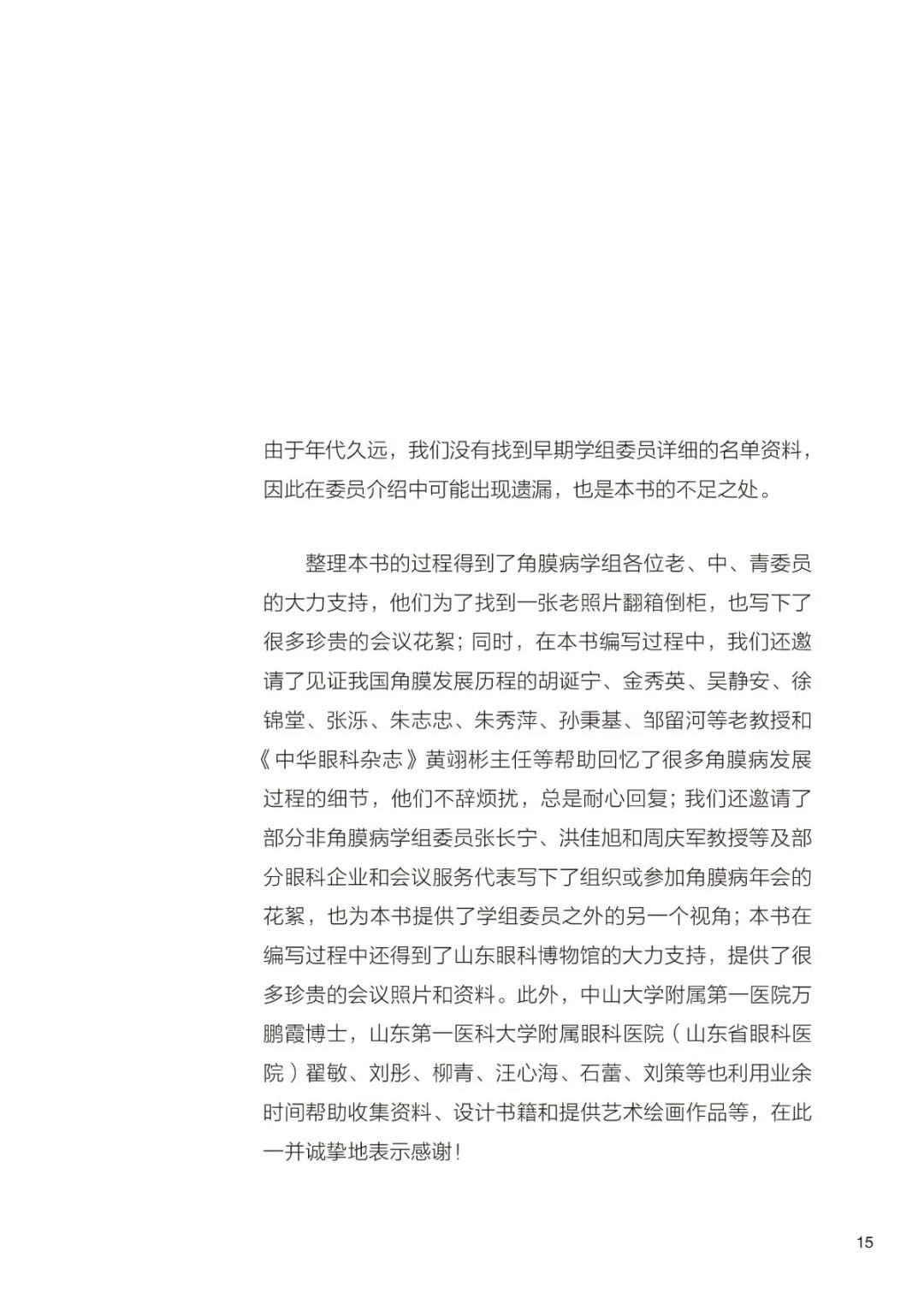 由于年代久远，我们没有找到早期学组委员详细的名单资料，因此在委员介绍中可能出现遗漏，也是本书的不足之处。

整理本书的过程得到了角膜病学组各位老、中、青委员的大力支持，他们为了找到一张老照片翻箱倒柜，也写下了很多珍贵的会议花絮；同时，在本书编写过程中，我们还邀请了见证我国角膜发展历程的胡诞宁、金秀英、吴静安、徐锦堂、张泺、朱志忠、朱秀萍、孙秉基、邹留河等老教授和《中华眼科杂志》黄翊彬主任等帮助回忆了很多角膜病发展过程的细节，他们不辞烦扰，总是耐心回复；我们还邀请了部分非角膜病学组委员张长宁、洪佳旭和周庆军教授等及部分眼科企业和会议服务代表写下了组织或参加角膜病年会的花絮，也为本书提供了学组委员之外的另一个视角；本书在编写过程中还得到了山东眼科博物馆的大力支持，提供了很多珍贵的会议照片和资料。此外，中山大学附属第一医院万鹏霞博士，山东第一医科大学附属眼科医院（山东省眼科医院）翟敏、刘彤、柳青、汪心海、石蕾、刘策等也利用业余时间帮助收集资料、设计书籍和提供艺术绘画作品等，在此一并诚挚地表示感谢！

15